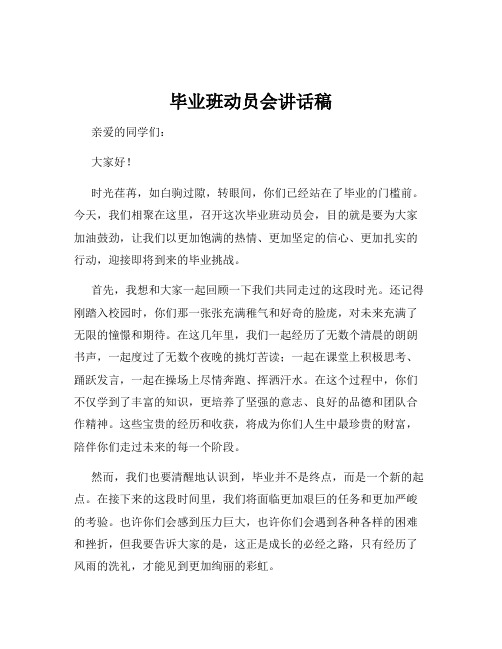 毕业班动员会讲话稿

亲爱的同学们：

大家好！

时光荏苒，如白驹过隙，转眼间，你们已经站在了毕业的门槛前。今天，我们相聚在这里，召开这次毕业班动员会，目的就是要为大家加油鼓劲，让我们以更加饱满的热情、更加坚定的信心、更加扎实的行动，迎接即将到来的毕业挑战。

首先，我想和大家一起回顾一下我们共同走过的这段时光。还记得刚踏入校园时，你们那一张张充满稚气和好奇的脸庞，对未来充满了无限的憧憬和期待。在这几年里，我们一起经历了无数个清晨的朗朗书声，一起度过了无数个夜晚的挑灯苦读；一起在课堂上积极思考、踊跃发言，一起在操场上尽情奔跑、挥洒汗水。在这个过程中，你们不仅学到了丰富的知识，更培养了坚强的意志、良好的品德和团队合作精神。这些宝贵的经历和收获，将成为你们人生中最珍贵的财富，陪伴你们走过未来的每一个阶段。

然而，我们也要清醒地认识到，毕业并不是终点，而是一个新的起点。在接下来的这段时间里，我们将面临更加艰巨的任务和更加严峻的考验。也许你们会感到压力巨大，也许你们会遇到各种各样的困难和挫折，但我要告诉大家的是，这正是成长的必经之路，只有经历了风雨的洗礼，才能见到更加绚丽的彩虹。